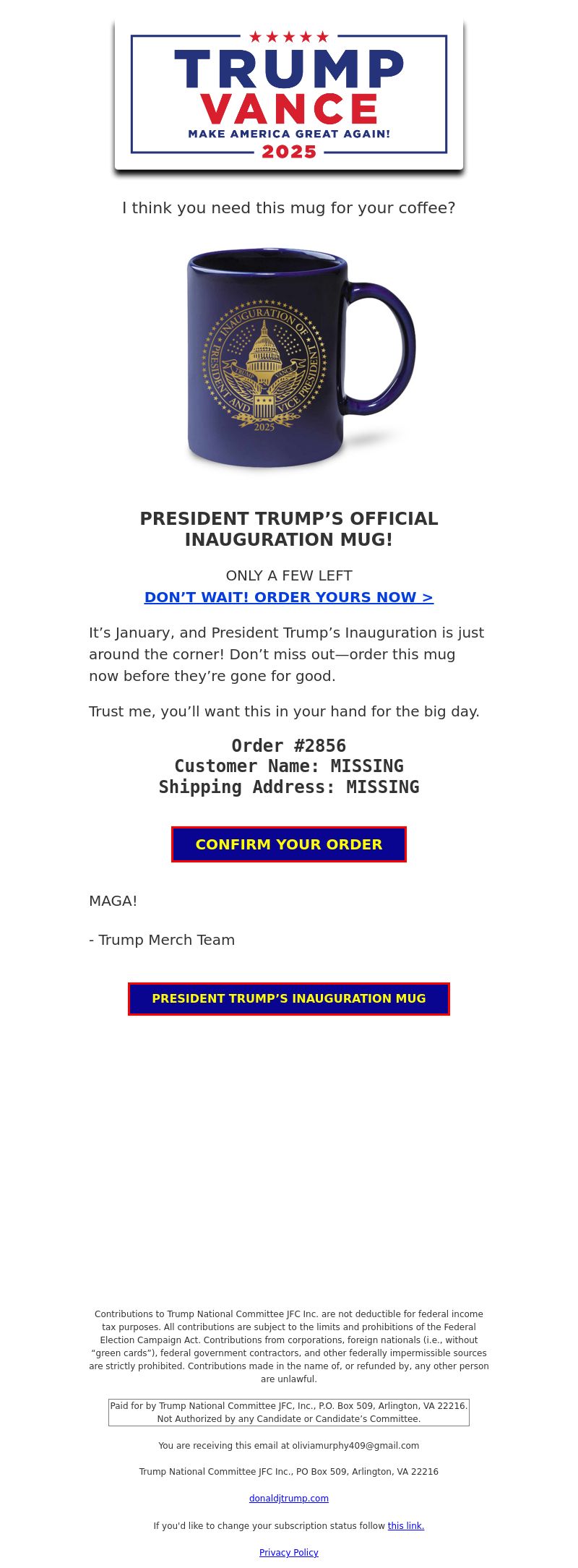 ★★★★★
TRUMP
VANCE
MAKE AMERICA GREAT AGAIN!
2025

I think you need this mug for your coffee?

INAUGURATION OF PRESIDENT AND VICE PRESIDENT
2025

PRESIDENT TRUMP'S OFFICIAL INAUGURATION MUG!

ONLY A FEW LEFT
DON'T WAIT! ORDER YOURS NOW >

It's January, and President Trump's Inauguration is just around the corner! Don't miss out—order this mug now before they're gone for good.

Trust me, you'll want this in your hand for the big day.

Order #2856
Customer Name: MISSING
Shipping Address: MISSING

CONFIRM YOUR ORDER

MAGA!

- Trump Merch Team

PRESIDENT TRUMP'S INAUGURATION MUG

Contributions to Trump National Committee JFC Inc. are not deductible for federal income tax purposes. All contributions are subject to the limits and prohibitions of the Federal Election Campaign Act. Contributions from corporations, foreign nationals (i.e., without "green cards"), federal government contractors, and other federally impermissible sources are strictly prohibited. Contributions made in the name of, or refunded by, any other person are unlawful.

Paid for by Trump National Committee JFC, Inc., P.O. Box 509, Arlington, VA 22216.
Not Authorized by any Candidate or Candidate's Committee.

You are receiving this email at oliviamurphy409@gmail.com

Trump National Committee JFC Inc., PO Box 509, Arlington, VA 22216

donaldjtrump.com

If you'd like to change your subscription status follow this link.

Privacy Policy